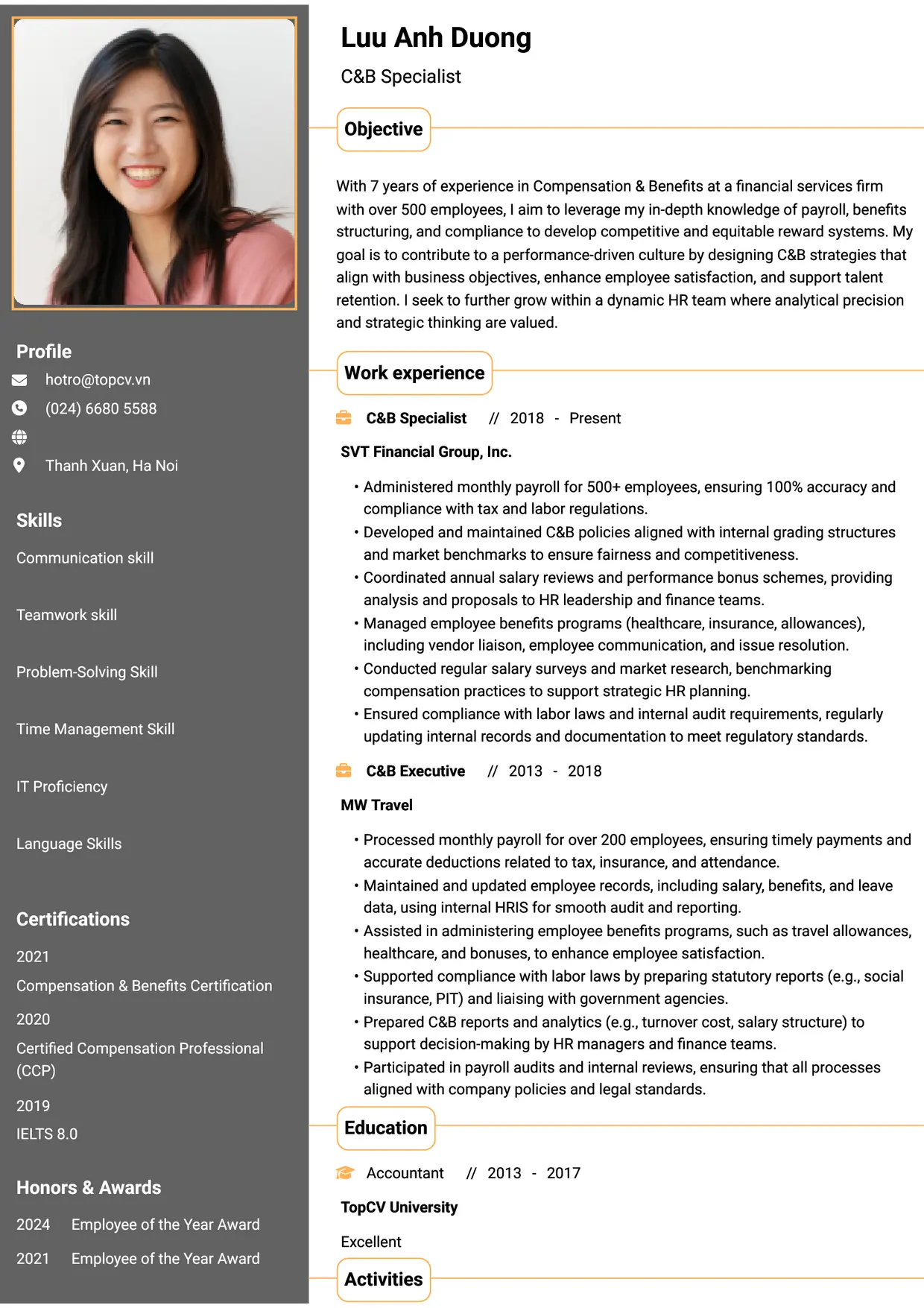 Profile

hotro@topcv.vn

(024) 6680 5588

Thanh Xuan, Ha Noi

Skills

Communication skill

Teamwork skill

Problem-Solving Skill

Time Management Skill

IT Proficiency

Language Skills

Certifications

2021

Compensation & Benefits Certification

2020

Certified Compensation Professional (CCP)

2019

IELTS 8.0

Honors & Awards

2024 Employee of the Year Award

2021 Employee of the Year Award

Luu Anh Duong

C&B Specialist

Objective

With 7 years of experience in Compensation & Benefits at a financial services firm with over 500 employees, I aim to leverage my in-depth knowledge of payroll, benefits structuring, and compliance to develop competitive and equitable reward systems. My goal is to contribute to a performance-driven culture by designing C&B strategies that align with business objectives, enhance employee satisfaction, and support talent retention. I seek to further grow within a dynamic HR team where analytical precision and strategic thinking are valued.

Work experience

C&B Specialist // 2018 - Present

SVT Financial Group, Inc.

• Administered monthly payroll for 500+ employees, ensuring 100% accuracy and compliance with tax and labor regulations.
• Developed and maintained C&B policies aligned with internal grading structures and market benchmarks to ensure fairness and competitiveness.
• Coordinated annual salary reviews and performance bonus schemes, providing analysis and proposals to HR leadership and finance teams.
• Managed employee benefits programs (healthcare, insurance, allowances), including vendor liaison, employee communication, and issue resolution.
• Conducted regular salary surveys and market research, benchmarking compensation practices to support strategic HR planning.
• Ensured compliance with labor laws and internal audit requirements, regularly updating internal records and documentation to meet regulatory standards.

C&B Executive // 2013 - 2018

MW Travel

• Processed monthly payroll for over 200 employees, ensuring timely payments and accurate deductions related to tax, insurance, and attendance.
• Maintained and updated employee records, including salary, benefits, and leave data, using internal HRIS for smooth audit and reporting.
• Assisted in administering employee benefits programs, such as travel allowances, healthcare, and bonuses, to enhance employee satisfaction.
• Supported compliance with labor laws by preparing statutory reports (e.g., social insurance, PIT) and liaising with government agencies.
• Prepared C&B reports and analytics (e.g., turnover cost, salary structure) to support decision-making by HR managers and finance teams.
• Participated in payroll audits and internal reviews, ensuring that all processes aligned with company policies and legal standards.

Education

Accountant // 2013 - 2017

TopCV University

Excellent

Activities